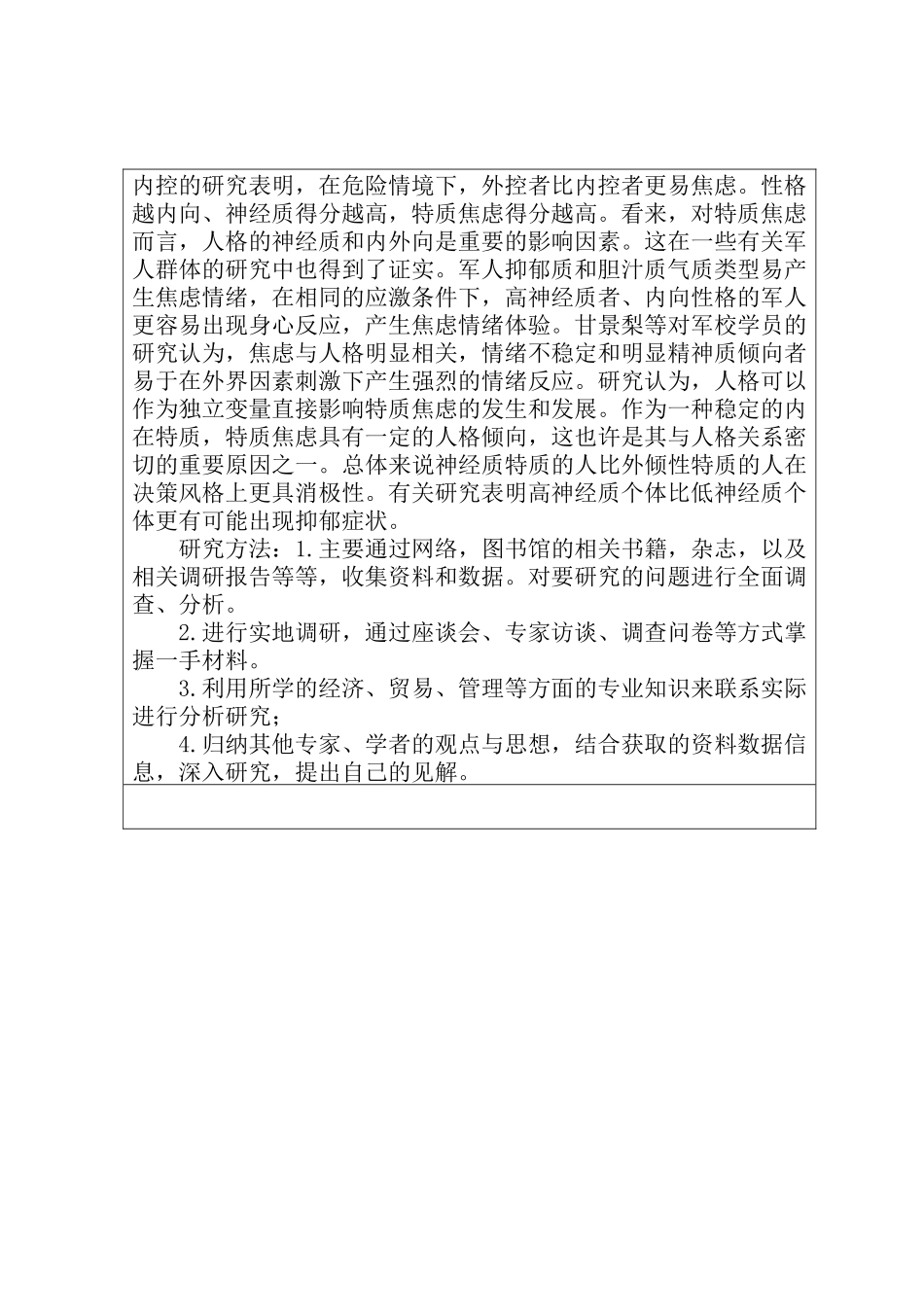 内控的研究表明，在危险情境下，外控者比内控者更易焦虑。性格越内向、神经质得分越高，特质焦虑得分越高。看来，对特质焦虑而言，人格的神经质和内外向是重要的影响因素。这在一些有关军人群体的研究中也得到了证实。军人抑郁质和胆汁质气质类型易产生焦虑情绪，在相同的应激条件下，高神经质者、内向性格的军人更容易出现身心反应，产生焦虑情绪体验。甘景梨等对军校学员的研究认为，焦虑与人格明显相关，情绪不稳定和明显精神质倾向者易于在外界因素刺激下产生强烈的情绪反应。研究认为，人格可以作为独立变量直接影响特质焦虑的发生和发展。作为一种稳定的内在特质，特质焦虑具有一定的人格倾向，这也许是其与人格关系密切的重要原因之一。总体来说神经质特质的人比外倾性特质的人在决策风格上更具消极性。有关研究表明高神经质个体比低神经质个体更有可能出现抑郁症状。

研究方法：1.主要通过网络，图书馆的相关书籍，杂志，以及相关调研报告等等，收集资料和数据。对要研究的问题进行全面调查、分析。

2.进行实地调研，通过座谈会、专家访谈、调查问卷等方式掌握一手材料。

3.利用所学的经济、贸易、管理等方面的专业知识来联系实际进行分析研究；

4.归纳其他专家、学者的观点与思想，结合获取的资料数据信息，深入研究，提出自己的见解。